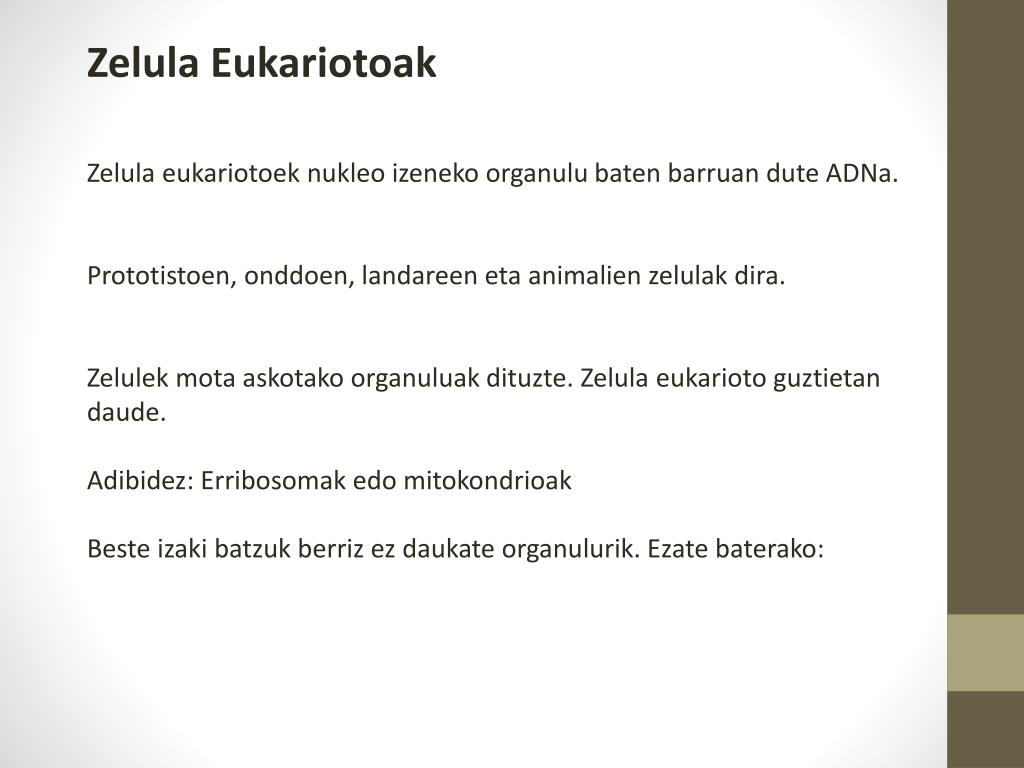 Zelula Eukariotoak

Zelula eukariotoek nukleo izeneko organulu baten barruan dute ADNa.

Prototistoen, onddoen, landareen eta animalien zelulak dira.

Zelulek mota askotako organuluak dituzte. Zelula eukarioto guztietan daude.

Adibidez: Erribosomak edo mitokondrioak

Beste izaki batzuk berriz ez daukate organulurik. Ezate baterako: